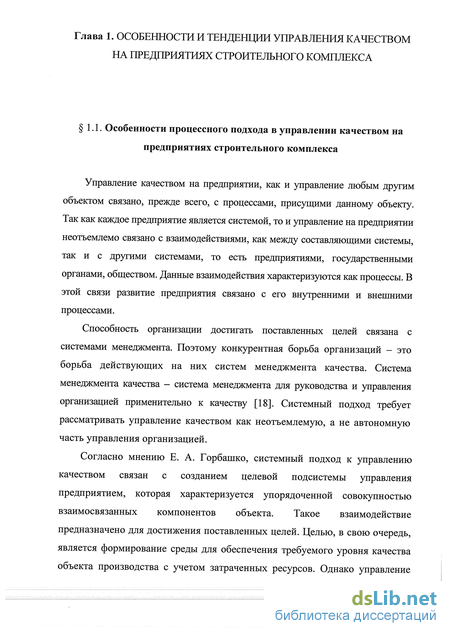 Глава 1. ОСОБЕННОСТИ И ТЕНДЕНЦИИ УПРАВЛЕНИЯ КАЧЕСТВОМ НА ПРЕДПРИЯТИЯХ СТРОИТЕЛЬНОГО КОМПЛЕКСА

§ 1.1. Особенности процессного подхода в управлении качеством на предприятиях строительного комплекса

Управление качеством на предприятии, как и управление любым другим объектом связано, прежде всего, с процессами, присущими данному объекту. Так как каждое предприятие является системой, то и управление на предприятии неотъемлемо связано с взаимодействиями, как между составляющими системы, так и с другими системами, то есть предприятиями, государственными органами, обществом. Данные взаимодействия характеризуются как процессы. В этой связи развитие предприятия связано с его внутренними и внешними процессами.

Способность организации достигать поставленных целей связана с системами менеджмента. Поэтому конкурентная борьба организаций – это борьба действующих на них систем менеджмента качества. Система менеджмента качества – система менеджмента для руководства и управления организацией применительно к качеству [18]. Системный подход требует рассматривать управление качеством как неотъемлемую, а не автономную часть управления организацией.

Согласно мнению Е. А. Горбашко, системный подход к управлению качеством связан с созданием целевой подсистемы управления предприятием, которая характеризуется упорядоченной совокупностью взаимосвязанных компонентов объекта. Такое взаимодействие предназначено для достижения поставленных целей. Целью, в свою очередь, является формирование среды для обеспечения требуемого уровня качества объекта производства с учетом затраченных ресурсов. Однако управление

dsLib.net
библиотека диссертаций